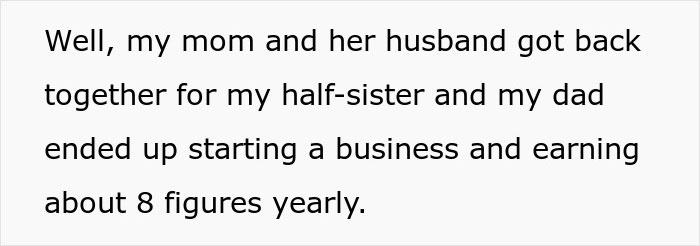 Well, my mom and her husband got back together for my half-sister and my dad ended up starting a business and earning about 8 figures yearly.